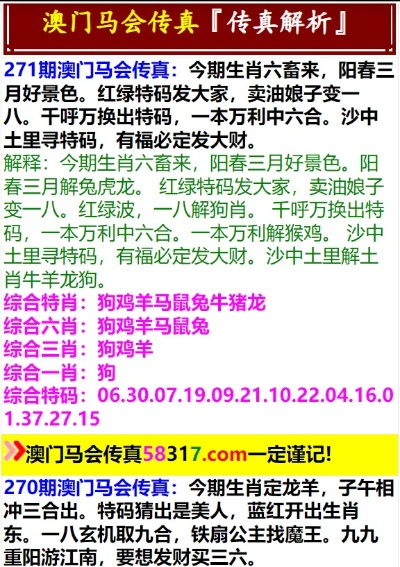 澳门马会传真『传真解析』

271期澳门马会传真：今期生肖六畜来，阳春三月好景色。红绿特码发大家，卖油娘子变一八。千呼万换出特码，一本万利中六合。沙中土里寻特码，有福必定发大财。

解释：今期生肖六畜来，阳春三月好景色。阳春三月解兔虎龙。 红绿特码发大家，卖油娘子变一八。红绿波，一八解狗肖。 千呼万换出特码，一本万利中六合。一本万利解猴鸡。 沙中土里寻特码，有福必定发大财。沙中土里解土肖牛羊龙狗。

综合特肖：狗鸡羊马鼠兔牛猪龙
综合六肖：狗鸡羊马鼠兔
综合三肖：狗鸡羊
综合一肖：狗
综合特码：06.30.07.19.09.21.10.22.04.16.01.37.27.15

澳门马会传真58317.com一定谨记!

270期澳门马会传真：今期生肖定龙羊，子午相冲三合出。特码猜出是美人，蓝红开出生肖东。一八玄机取九合，铁扇公主找魔王。九九重阳游江南，要想发财买三六。